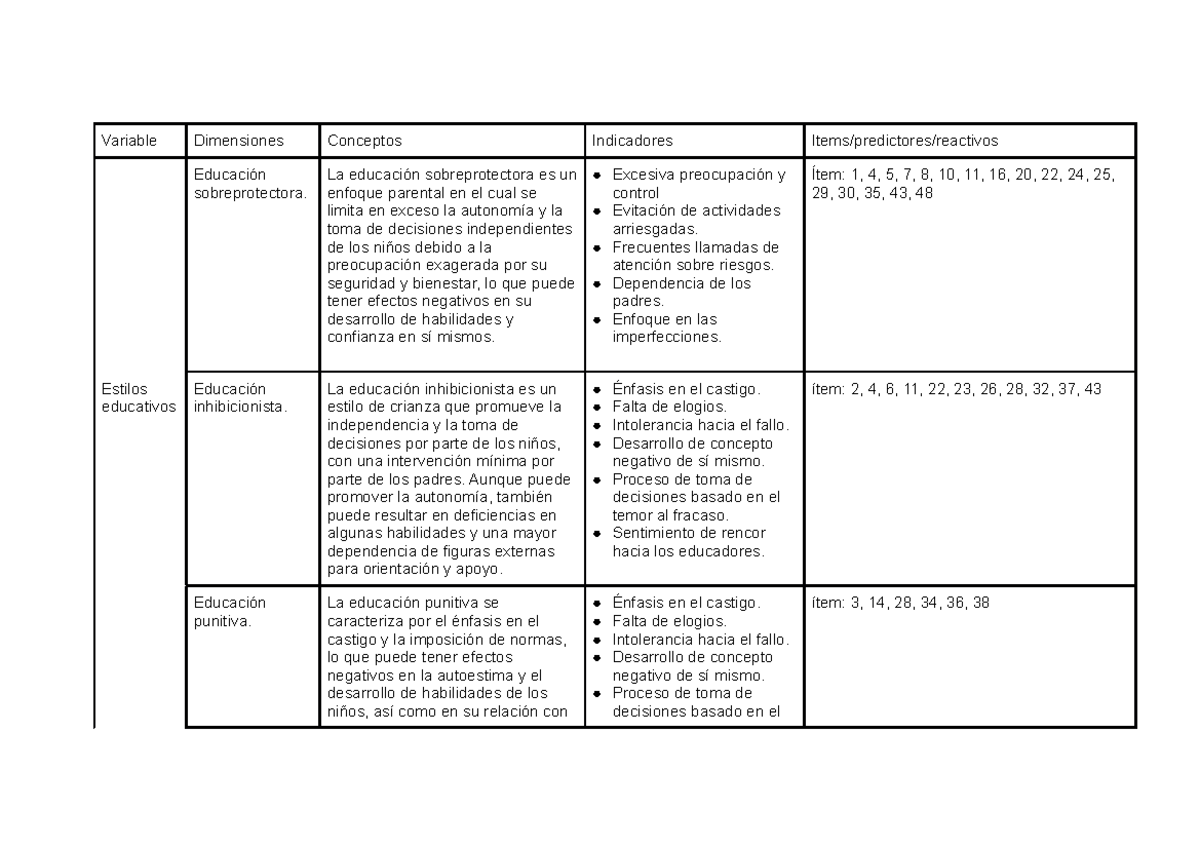 | Variable | Dimensiones | Conceptos | Indicadores | Items/predictores/reactivos |
|---|---|---|---|---|
| Estilos educativos | Educación sobreprotectora. | La educación sobreprotectora es un enfoque parental en el cual se limita en exceso la autonomía y la toma de decisiones independientes de los niños debido a la preocupación exagerada por su seguridad y bienestar, lo que puede tener efectos negativos en su desarrollo de habilidades y confianza en sí mismos. | • Excesiva preocupación y control • Evitación de actividades arriesgadas. • Frecuentes llamadas de atención sobre riesgos. • Dependencia de los padres. • Enfoque en las imperfecciones. | Ítem: 1, 4, 5, 7, 8, 10, 11, 16, 20, 22, 24, 25, 29, 30, 35, 43, 48 |
| | Educación inhibicionista. | La educación inhibicionista es un estilo de crianza que promueve la independencia y la toma de decisiones por parte de los niños, con una intervención mínima por parte de los padres. Aunque puede promover la autonomía, también puede resultar en deficiencias en algunas habilidades y una mayor dependencia de figuras externas para orientación y apoyo. | • Énfasis en el castigo. • Falta de elogios. • Intolerancia hacia el fallo. • Desarrollo de concepto negativo de sí mismo. • Proceso de toma de decisiones basado en el temor al fracaso. • Sentimiento de rencor hacia los educadores. | ítem: 2, 4, 6, 11, 22, 23, 26, 28, 32, 37, 43 |
| | Educación punitiva. | La educación punitiva se caracteriza por el énfasis en el castigo y la imposición de normas, lo que puede tener efectos negativos en la autoestima y el desarrollo de habilidades de los niños, así como en su relación con | • Énfasis en el castigo. • Falta de elogios. • Intolerancia hacia el fallo. • Desarrollo de concepto negativo de sí mismo. • Proceso de toma de decisiones basado en el | ítem: 3, 14, 28, 34, 36, 38 |